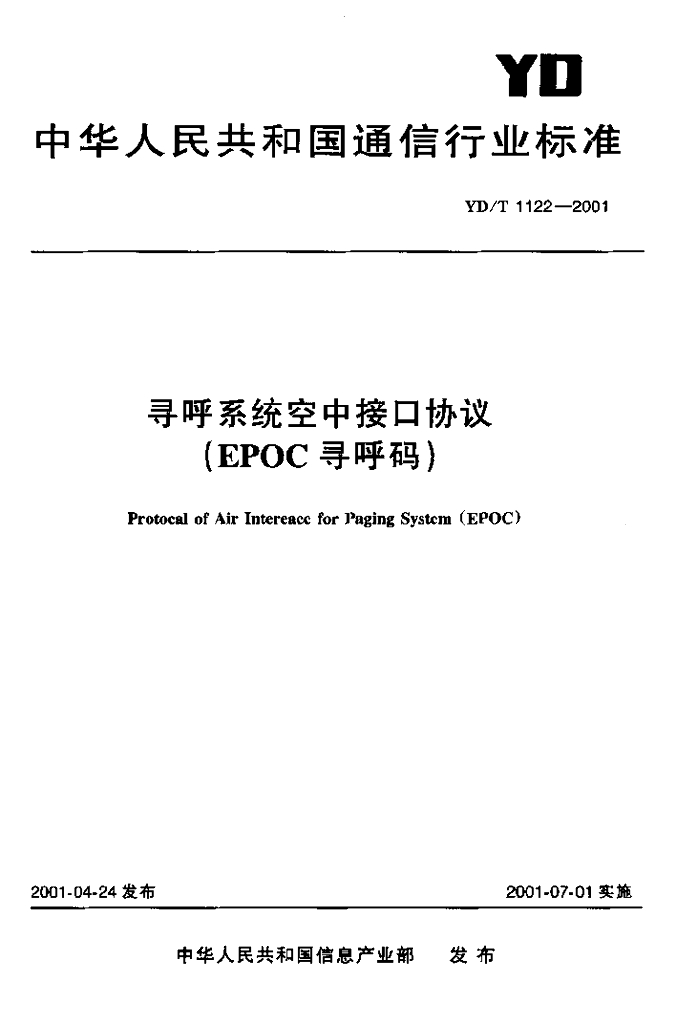 YD

中华人民共和国通信行业标准

YD/T 1122—2001

寻呼系统空中接口协议
(EPOC 寻呼码)

Protocal of Air Intereace for Paging System (EPOC)

2001-04-24 发布

2001-07-01 实施

中华人民共和国信息产业部 发布